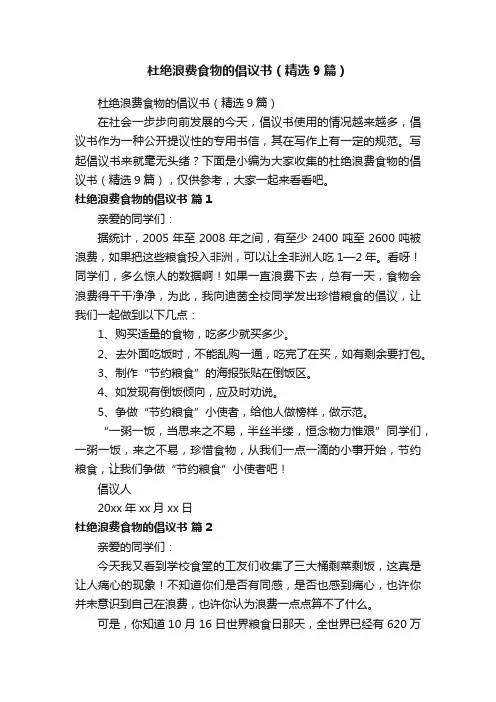 杜绝浪费食物的倡议书（精选 9 篇）

杜绝浪费食物的倡议书（精选 9 篇）

在社会一步步向前发展的今天，倡议书使用的情况越来越多，倡议书作为一种公开提议性的专用书信，其在写作上有一定的规范。写起倡议书来就毫无头绪？下面是小编为大家收集的杜绝浪费食物的倡议书（精选 9 篇），仅供参考，大家一起来看看吧。

杜绝浪费食物的倡议书 篇 1

亲爱的同学们：

据统计，2005 年至 2008 年之间，有至少 2400 吨至 2600 吨被浪费，如果把这些粮食投入非洲，可以让全非洲人吃 1—2 年。看呀！同学们，多么惊人的数据啊！如果一直浪费下去，总有一天，食物会浪费得干干净净，为此，我向迪茵全校同学发出珍惜粮食的倡议，让我们一起做到以下几点：

1、购买适量的食物，吃多少就买多少。

2、去外面吃饭时，不能乱购一通，吃完了在买，如有剩余要打包。

3、制作“节约粮食”的海报张贴在倒饭区。

4、如发现有倒饭倾向，应及时劝说。

5、争做“节约粮食”小使者，给他人做榜样，做示范。

“一粥一饭，当思来之不易，半丝半缕，恒念物力惟艰”同学们，一粥一饭，来之不易，珍惜食物，从我们一点一滴的小事开始，节约粮食，让我们争做“节约粮食”小使者吧！

倡议人

20xx 年 xx 月 xx 日

杜绝浪费食物的倡议书 篇 2

亲爱的同学们：

今天我又看到学校食堂的工友们收集了三大桶剩菜剩饭，这真是让人痛心的现象！不知道你们是否有同感，是否也感到痛心，也许你并未意识到自己在浪费，也许你认为浪费一点点算不了什么。

可是，你知道 10 月 16 日世界粮食日那天，全世界已经有 620 万